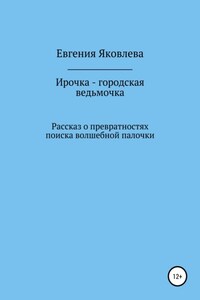 Евгения Яковлева

Ирочка - городская ведьмочка

Рассказ о превратностях поиска волшебной палочки

12+